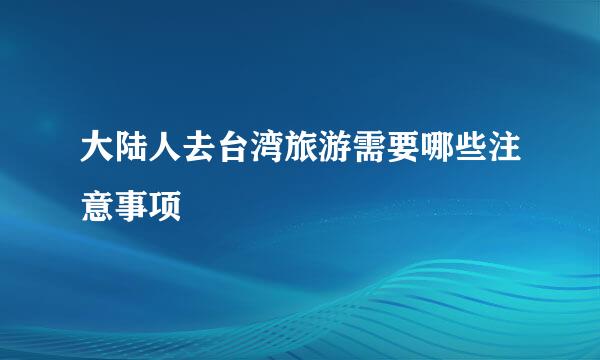 大陆人去台湾旅游需要哪些注意事项